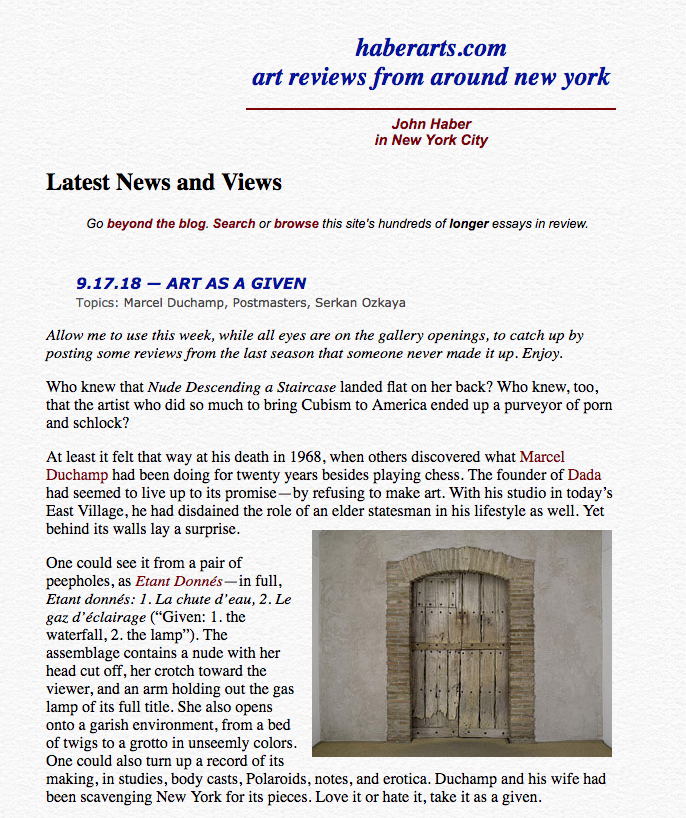 haberarts.com
art reviews from around new york

John Haber
in New York City

Latest News and Views

Go beyond the blog. Search or browse this site's hundreds of longer essays in review.

9.17.18 — ART AS A GIVEN
Topics: Marcel Duchamp, Postmasters, Serkan Ozkaya

Allow me to use this week, while all eyes are on the gallery openings, to catch up by posting some reviews from the last season that someone never made it up. Enjoy.

Who knew that Nude Descending a Staircase landed flat on her back? Who knew, too, that the artist who did so much to bring Cubism to America ended up a purveyor of porn and schlock?

At least it felt that way at his death in 1968, when others discovered what Marcel Duchamp had been doing for twenty years besides playing chess. The founder of Dada had seemed to live up to its promise—by refusing to make art. With his studio in today's East Village, he had disdained the role of an elder statesman in his lifestyle as well. Yet behind its walls lay a surprise.

One could see it from a pair of peepholes, as Etant Donnés—in full, Etant donnés: 1. La chute d'eau, 2. Le gaz d'éclairage ("Given: 1. the waterfall, 2. the lamp"). The assemblage contains a nude with her head cut off, her crotch toward the viewer, and an arm holding out the gas lamp of its full title. She also opens onto a garish environment, from a bed of twigs to a grotto in unseemly colors. One could also turn up a record of its making, in studies, body casts, Polaroids, notes, and erotica. Duchamp and his wife had been scavenging New York for its pieces. Love it or hate it, take it as a given.